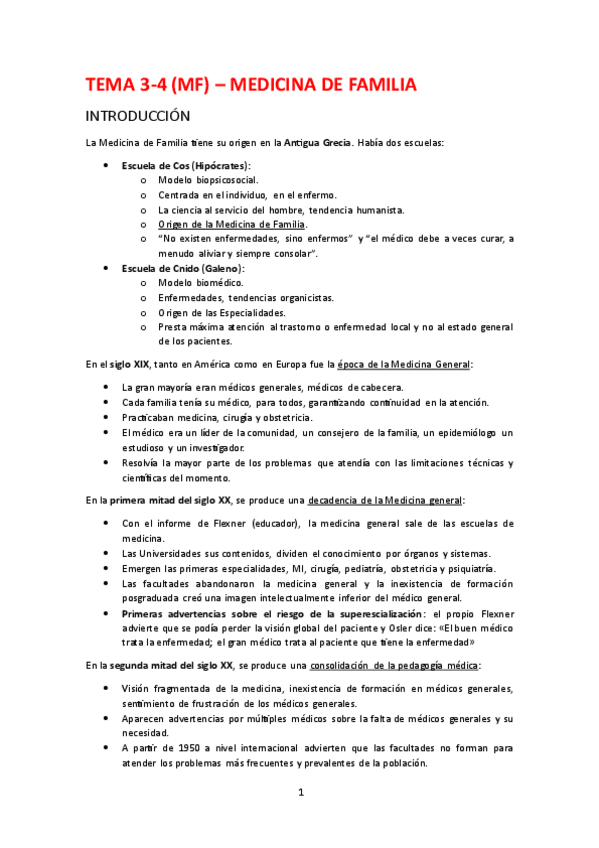 TEMA 3-4 (MF) – MEDICINA DE FAMILIA

INTRODUCCIÓN

La Medicina de Familia tiene su origen en la Antigua Grecia. Había dos escuelas:

- Escuela de Cos (Hipócrates):
  - Modelo biopsicosocial.
  - Centrada en el individuo, en el enfermo.
  - La ciencia al servicio del hombre, tendencia humanista.
  - Origen de la Medicina de Familia.
  - "No existen enfermedades, sino enfermos" y "el médico debe a veces curar, a menudo aliviar y siempre consolar".
- Escuela de Cnido (Galeno):
  - Modelo biomédico.
  - Enfermedades, tendencias organicistas.
  - Origen de las Especialidades.
  - Presta máxima atención al trastorno o enfermedad local y no al estado general de los pacientes.

En el siglo XIX, tanto en América como en Europa fue la época de la Medicina General:

- La gran mayoría eran médicos generales, médicos de cabecera.
- Cada familia tenía su médico, para todos, garantizando continuidad en la atención.
- Practicaban medicina, cirugía y obstetricia.
- El médico era un líder de la comunidad, un consejero de la familia, un epidemiólogo un estudioso y un investigador.
- Resolvía la mayor parte de los problemas que atendía con las limitaciones técnicas y científicas del momento.

En la primera mitad del siglo XX, se produce una decadencia de la Medicina general:

- Con el informe de Flexner (educador), la medicina general sale de las escuelas de medicina.
- Las Universidades sus contenidos, dividen el conocimiento por órganos y sistemas.
- Emergen las primeras especialidades, MI, cirugía, pediatría, obstetricia y psiquiatría.
- Las facultades abandonaron la medicina general y la inexistencia de formación posgraduada creó una imagen intelectualmente inferior del médico general.
- Primeras advertencias sobre el riesgo de la superescialización: el propio Flexner advierte que se podía perder la visión global del paciente y Osler dice: «El buen médico trata la enfermedad; el gran médico trata al paciente que tiene la enfermedad»

En la segunda mitad del siglo XX, se produce una consolidación de la pedagogía médica:

- Visión fragmentada de la medicina, inexistencia de formación en médicos generales, sentimiento de frustración de los médicos generales.
- Aparecen advertencias por múltiples médicos sobre la falta de médicos generales y su necesidad.
- A partir de 1950 a nivel internacional advierten que las facultades no forman para atender los problemas más frecuentes y prevalentes de la población.

1